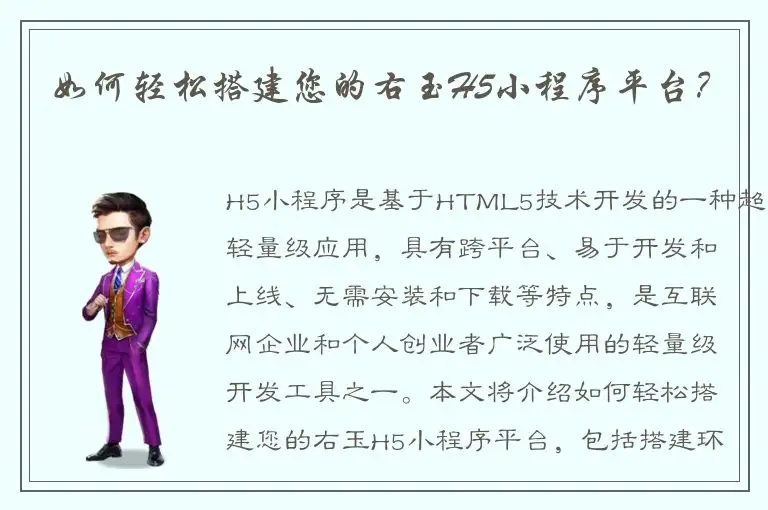 如何轻松搭建您的右玉H5小程序平台？

H5小程序是基于HTML5技术开发的一种超轻量级应用，具有跨平台、易于开发和上线、无需安装和下载等特点，是互联网企业和个人创业者广泛使用的轻量级开发工具之一。本文将介绍如何轻松搭建您的右玉H5小程序平台，包括搭建环